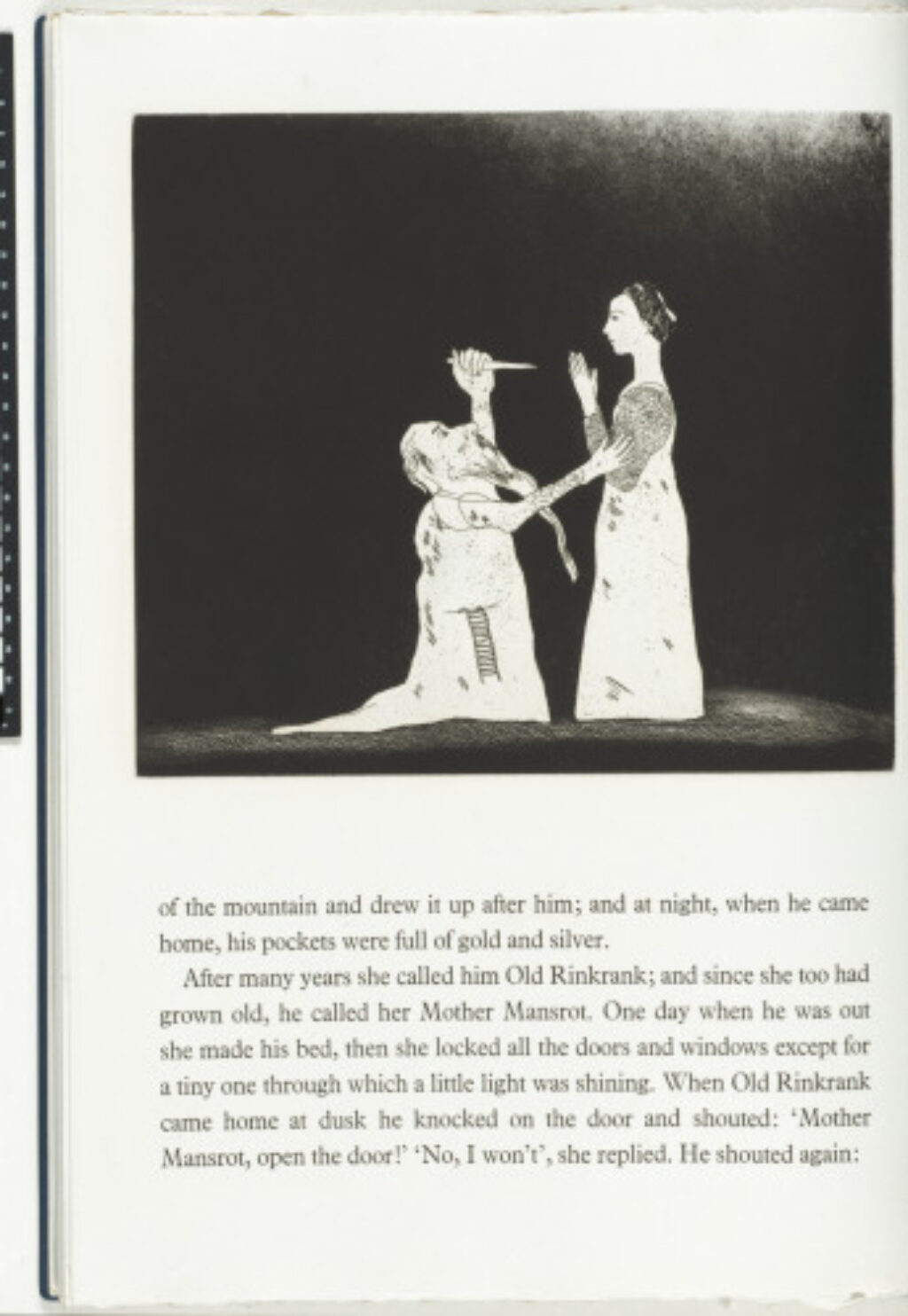 of the mountain and drew it up after him; and at night, when he came home, his pockets were full of gold and silver.

After many years she called him Old Rinkrank; and since she too had grown old, he called her Mother Mansrot. One day when he was out she made his bed, then she locked all the doors and windows except for a tiny one through which a little light was shining. When Old Rinkrank came home at dusk he knocked on the door and shouted: 'Mother Mansrot, open the door!' 'No, I won't', she replied. He shouted again: